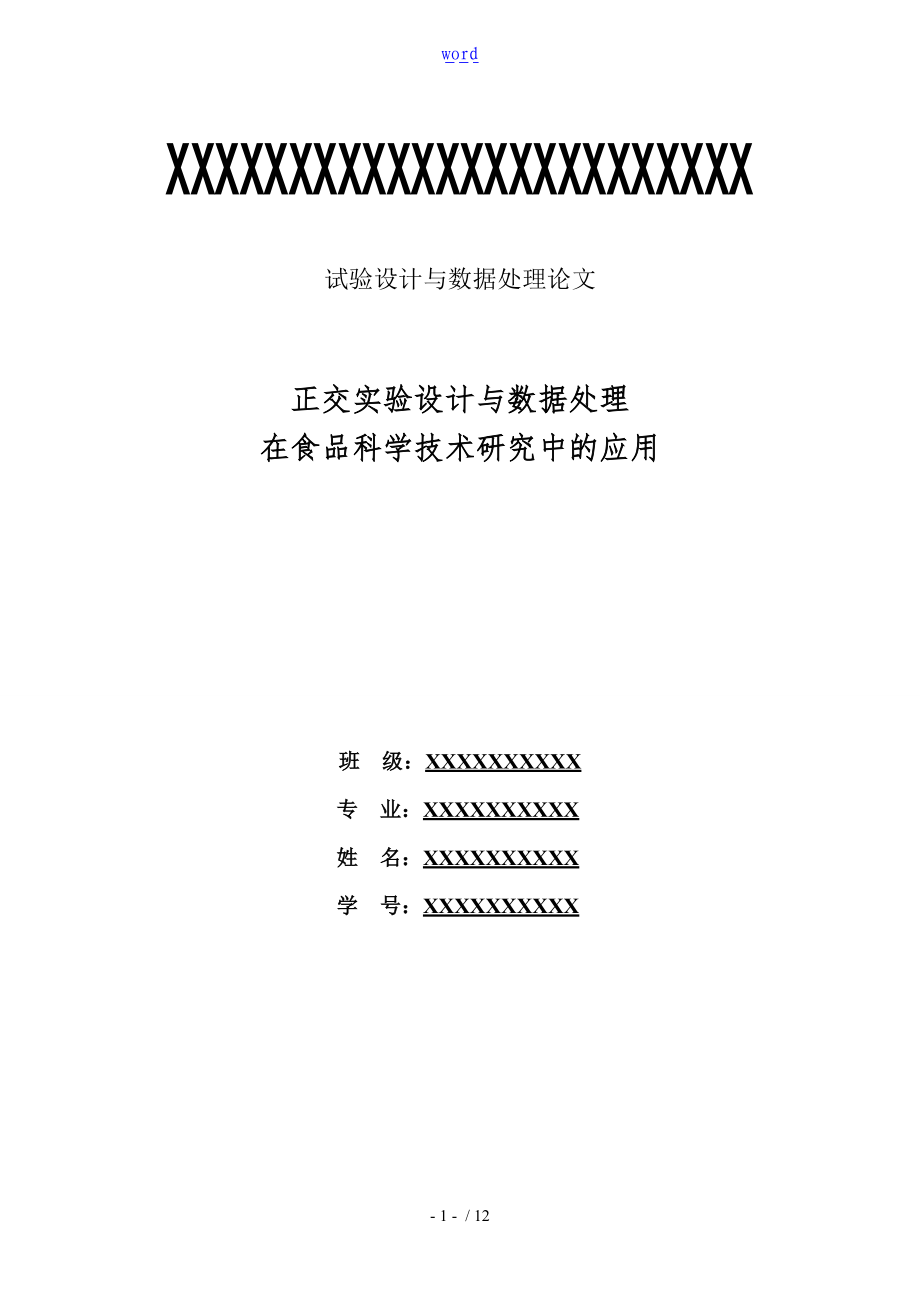 word

XXXXXXXXXXXXXXXXXXXXXXXX

试验设计与数据处理论文

正交实验设计与数据处理
在食品科学技术研究中的应用

班 级：XXXXXXXXXX

专 业：XXXXXXXXXX

姓 名：XXXXXXXXXX

学 号：XXXXXXXXXX

- 1 - / 12